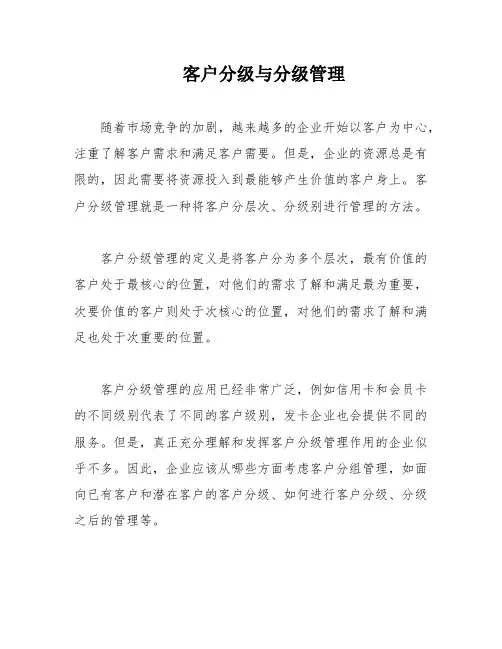 客户分级与分级管理

随着市场竞争的加剧，越来越多的企业开始以客户为中心，注重了解客户需求和满足客户需要。但是，企业的资源总是有限的，因此需要将资源投入到最能够产生价值的客户身上。客户分级管理就是一种将客户分层次、分级别进行管理的方法。

客户分级管理的定义是将客户分为多个层次，最有价值的客户处于最核心的位置，对他们的需求了解和满足最为重要，次要价值的客户则处于次核心的位置，对他们的需求了解和满足也处于次重要的位置。

客户分级管理的应用已经非常广泛，例如信用卡和会员卡的不同级别代表了不同的客户级别，发卡企业也会提供不同的服务。但是，真正充分理解和发挥客户分级管理作用的企业似乎不多。因此，企业应该从哪些方面考虑客户分组管理，如面向已有客户和潜在客户的客户分级、如何进行客户分级、分级之后的管理等。